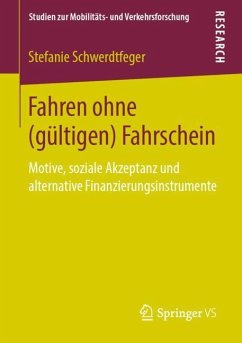 Studien zur Mobilitäts- und Verkehrsforschung

RESEARCH

Stefanie Schwerdtfeger

Fahren ohne (gültigen) Fahrschein

Motive, soziale Akzeptanz und alternative Finanzierungsinstrumente

Springer VS